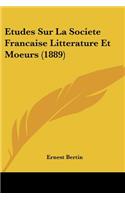 Etudes Sur La Societe Francaise Litterature Et Moeurs (1889)

Ernest Bertin